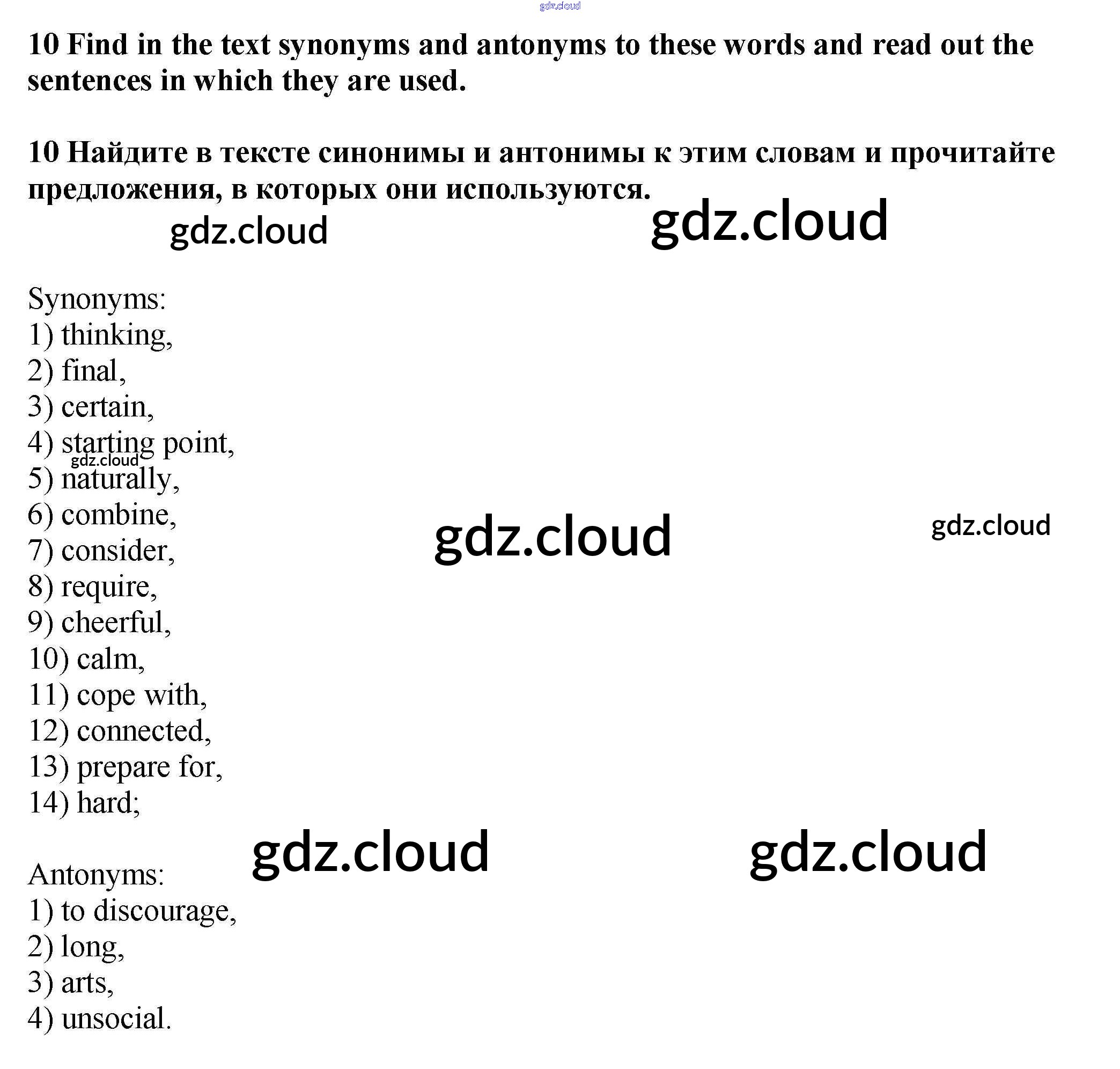 10 Find in the text synonyms and antonyms to these words and read out the sentences in which they are used.

10 Найдите в тексте синонимы и антонимы к этим словам и прочитайте предложения, в которых они используются.

Synonyms:
1) thinking,
2) final,
3) certain,
4) starting point,
5) naturally,
6) combine,
7) consider,
8) require,
9) cheerful,
10) calm,
11) cope with,
12) connected,
13) prepare for,
14) hard;

Antonyms:
1) to discourage,
2) long,
3) arts,
4) unsocial.

gdz.cloud